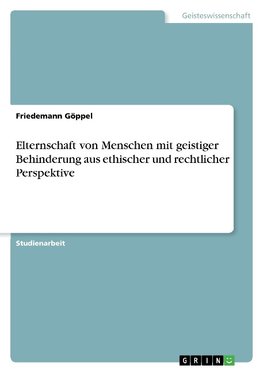 Geisteswissenschaft

Friedemann Göppel

Elternschaft von Menschen mit geistiger Behinderung aus ethischer und rechtlicher Perspektive

Studienarbeit

GRIN